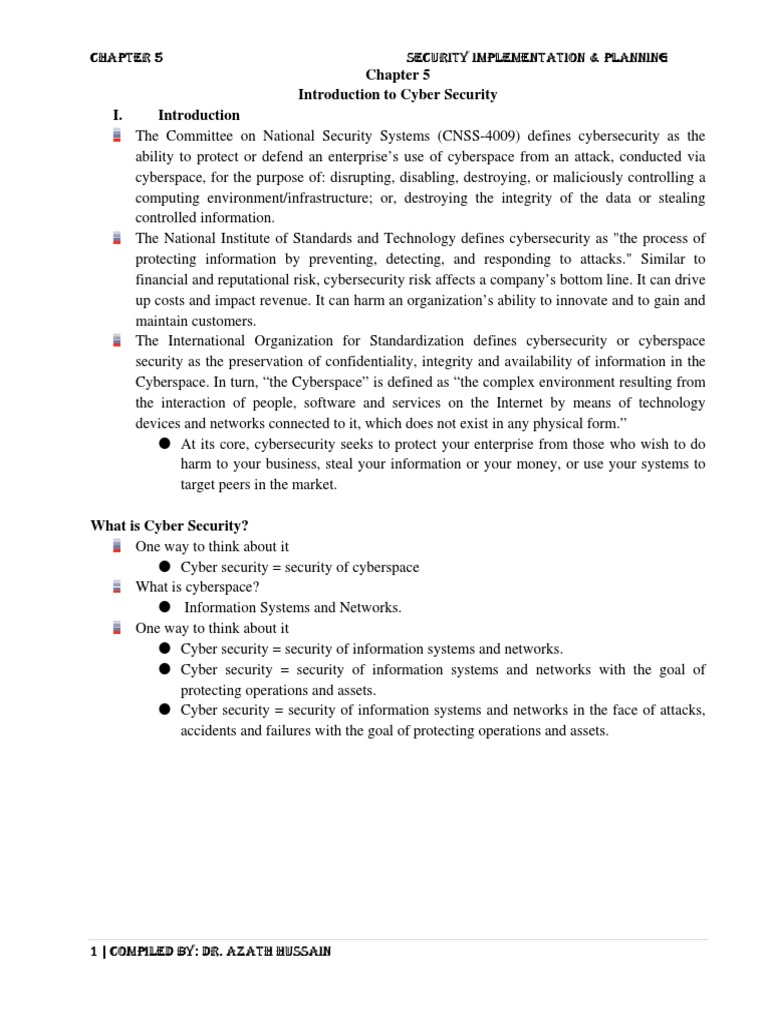 CHAPTER 5 SECURITY IMPLEMENTATION & PLANNING

Chapter 5
Introduction to Cyber Security

I. Introduction

The Committee on National Security Systems (CNSS-4009) defines cybersecurity as the ability to protect or defend an enterprise's use of cyberspace from an attack, conducted via cyberspace, for the purpose of: disrupting, disabling, destroying, or maliciously controlling a computing environment/infrastructure; or, destroying the integrity of the data or stealing controlled information.

The National Institute of Standards and Technology defines cybersecurity as "the process of protecting information by preventing, detecting, and responding to attacks." Similar to financial and reputational risk, cybersecurity risk affects a company's bottom line. It can drive up costs and impact revenue. It can harm an organization's ability to innovate and to gain and maintain customers.

The International Organization for Standardization defines cybersecurity or cyberspace security as the preservation of confidentiality, integrity and availability of information in the Cyberspace. In turn, "the Cyberspace" is defined as "the complex environment resulting from the interaction of people, software and services on the Internet by means of technology devices and networks connected to it, which does not exist in any physical form."

● At its core, cybersecurity seeks to protect your enterprise from those who wish to do harm to your business, steal your information or your money, or use your systems to target peers in the market.

What is Cyber Security?

One way to think about it
● Cyber security = security of cyberspace

What is cyberspace?
● Information Systems and Networks.

One way to think about it
● Cyber security = security of information systems and networks.
● Cyber security = security of information systems and networks with the goal of protecting operations and assets.
● Cyber security = security of information systems and networks in the face of attacks, accidents and failures with the goal of protecting operations and assets.

1 | COMPILED BY: DR. AZATH HUSSAIN